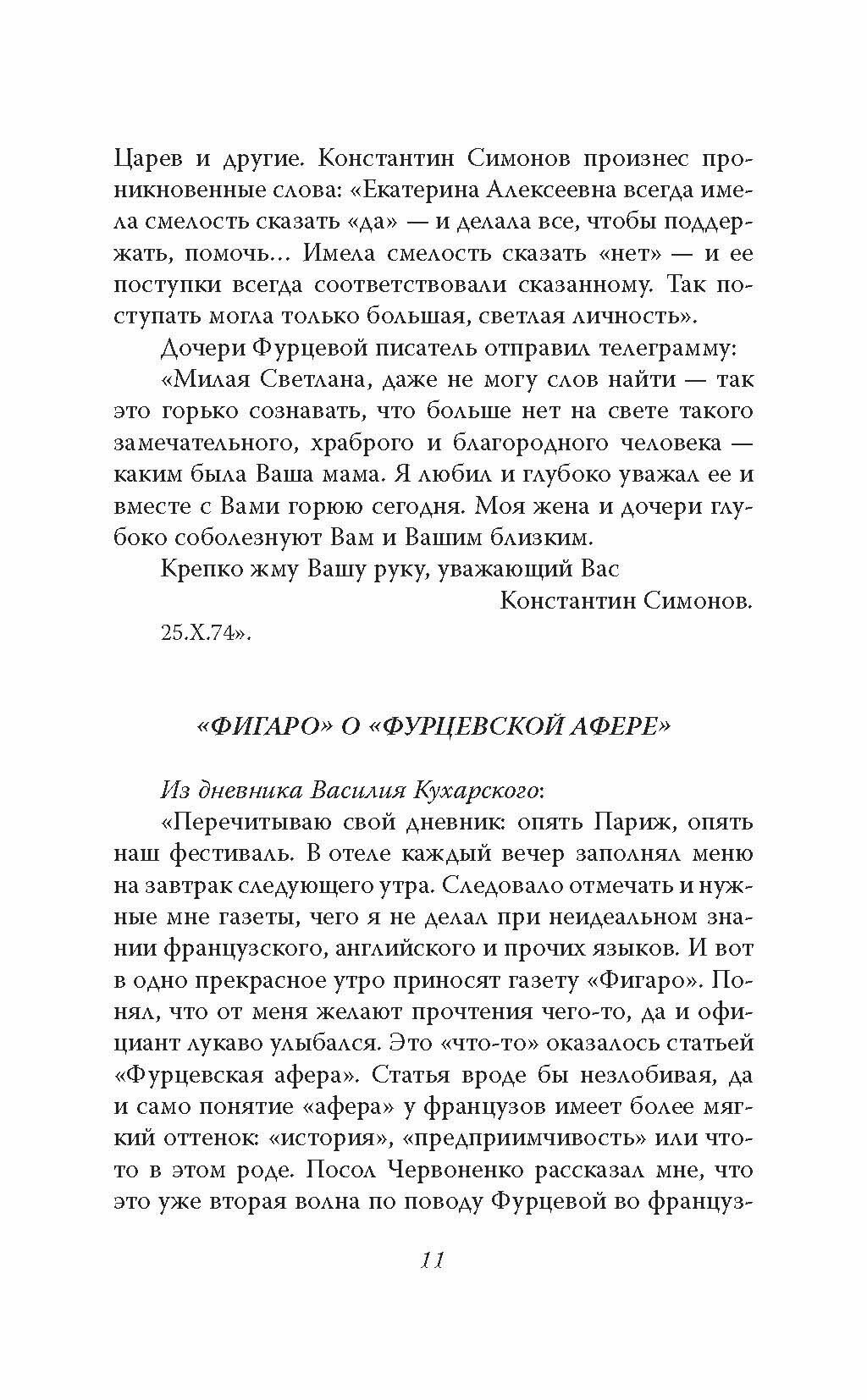 Царев и другие. Константин Симонов произнес проникновенные слова: «Екатерина Алексеевна всегда имела смелость сказать «да» — и делала все, чтобы поддержать, помочь... Имела смелость сказать «нет» — и ее поступки всегда соответствовали сказанному. Так поступать могла только большая, светлая личность».

Дочери Фурцевой писатель отправил телеграмму:

«Милая Светлана, даже не могу слов найти — так это горько сознавать, что больше нет на свете такого замечательного, храброго и благородного человека — каким была Ваша мама. Я любил и глубоко уважал ее и вместе с Вами горюю сегодня. Моя жена и дочери глубоко соболезнуют Вам и Вашим близким.

Крепко жму Вашу руку, уважающий Вас

Константин Симонов.

25.X.74».

«ФИГАРО» О «ФУРЦЕВСКОЙ АФЕРЕ»

Из дневника Василия Кухарского:

«Перечитываю свой дневник: опять Париж, опять наш фестиваль. В отеле каждый вечер заполнял меню на завтрак следующего утра. Следовало отмечать и нужные мне газеты, чего я не делал при неидеальном знании французского, английского и прочих языков. И вот в одно прекрасное утро приносят газету «Фигаро». Понял, что от меня желают прочтения чего-то, да и официант лукаво улыбался. Это «что-то» оказалось статьей «Фурцевская афера». Статья вроде бы незлобивая, да и само понятие «афера» у французов имеет более мягкий оттенок: «история», «предприимчивость» или что-то в этом роде. Посол Червоненко рассказал мне, что это уже вторая волна по поводу Фурцевой во француз-

11